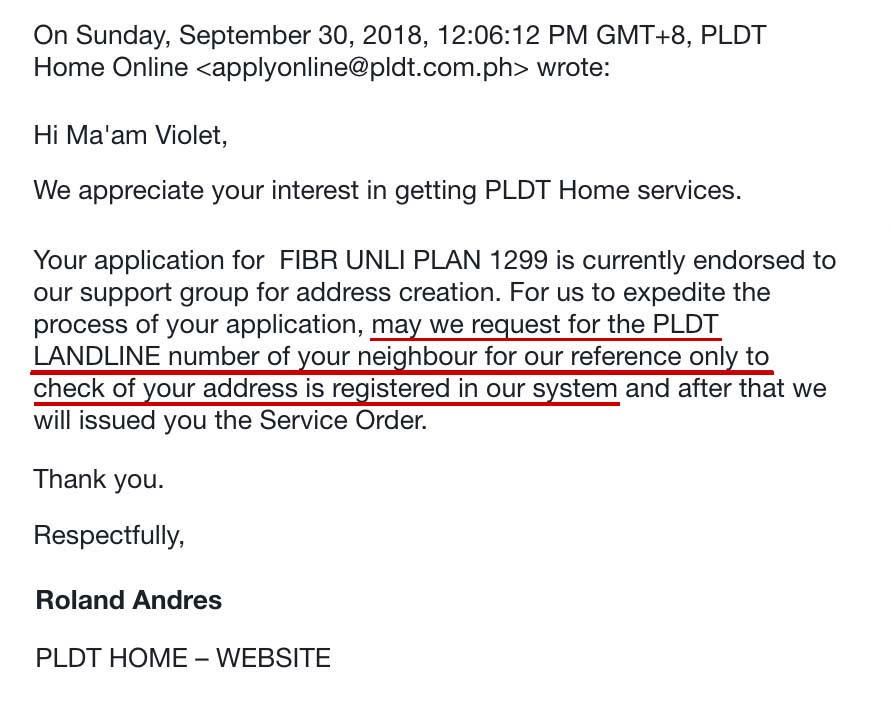 On Sunday, September 30, 2018, 12:06:12 PM GMT+8, PLDT Home Online <applyonline@pldt.com.ph> wrote:

Hi Ma'am Violet,

We appreciate your interest in getting PLDT Home services.

Your application for  FIBR UNLI PLAN 1299 is currently endorsed to our support group for address creation. For us to expedite the process of your application, may we request for the PLDT LANDLINE number of your neighbour for our reference only to check of your address is registered in our system and after that we will issued you the Service Order.

Thank you.

Respectfully,

Roland Andres

PLDT HOME – WEBSITE